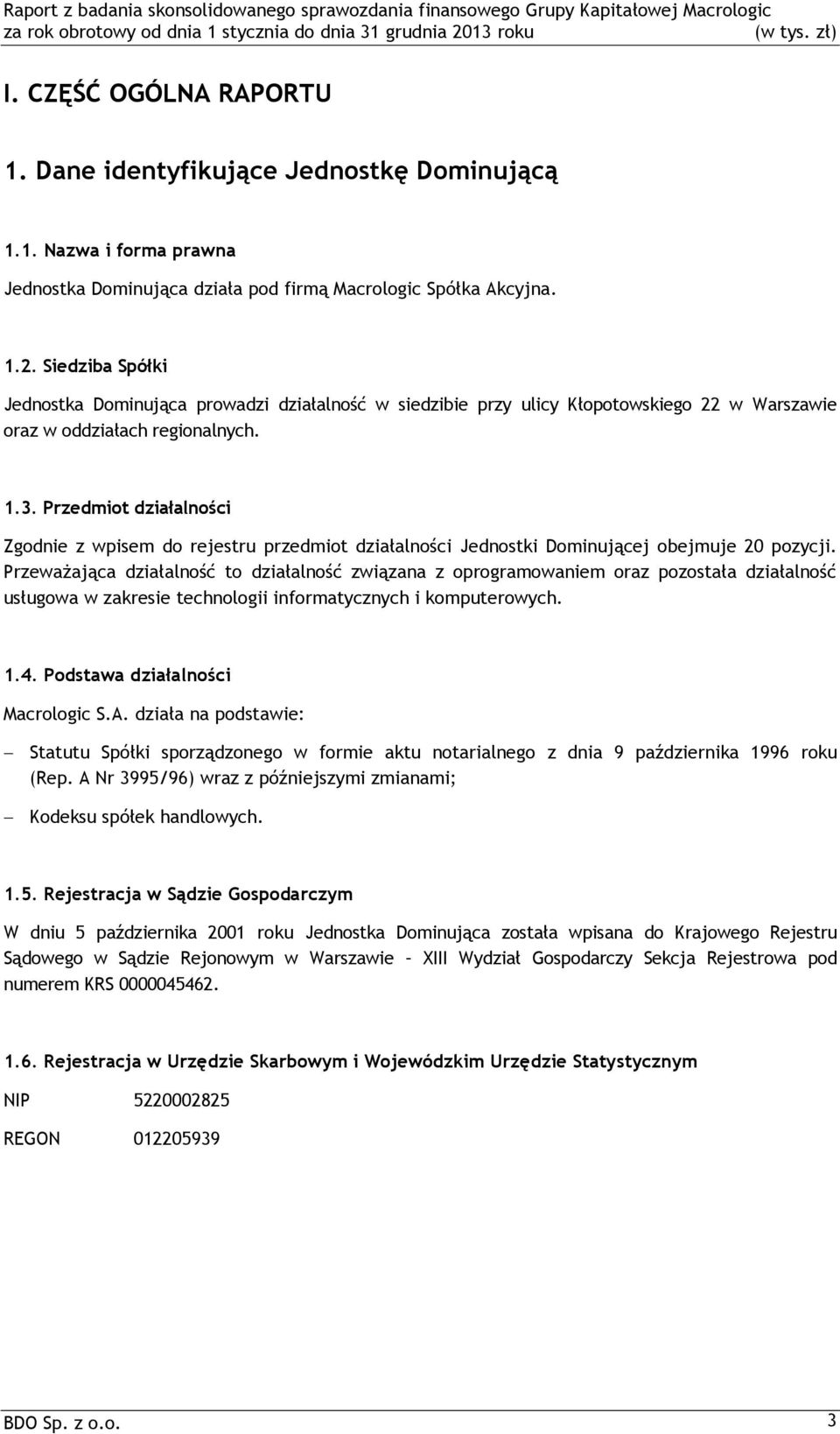 Raport z badania skonsolidowanego sprawozdania finansowego Grupy Kapitałowej Macrologic za rok obrotowy od dnia 1 stycznia do dnia 31 grudnia 2013 roku (w tys. zł)

I. CZĘŚĆ OGÓLNA RAPORTU

1. Dane identyfikujące Jednostkę Dominującą

1.1. Nazwa i forma prawna

Jednostka Dominująca działa pod firmą Macrologic Spółka Akcyjna.

1.2. Siedziba Spółki

Jednostka Dominująca prowadzi działalność w siedzibie przy ulicy Kłopotowskiego 22 w Warszawie oraz w oddziałach regionalnych.

1.3. Przedmiot działalności

Zgodnie z wpisem do rejestru przedmiot działalności Jednostki Dominującej obejmuje 20 pozycji. Przeważająca działalność to działalność związana z oprogramowaniem oraz pozostała działalność usługowa w zakresie technologii informatycznych i komputerowych.

1.4. Podstawa działalności

Macrologic S.A. działa na podstawie:

– Statutu Spółki sporządzonego w formie aktu notarialnego z dnia 9 października 1996 roku (Rep. A Nr 3995/96) wraz z późniejszymi zmianami;

– Kodeksu spółek handlowych.

1.5. Rejestracja w Sądzie Gospodarczym

W dniu 5 października 2001 roku Jednostka Dominująca została wpisana do Krajowego Rejestru Sądowego w Sądzie Rejonowym w Warszawie – XIII Wydział Gospodarczy Sekcja Rejestrowa pod numerem KRS 0000045462.

1.6. Rejestracja w Urzędzie Skarbowym i Wojewódzkim Urzędzie Statystycznym

NIP 5220002825

REGON 012205939

BDO Sp. z o.o. 3